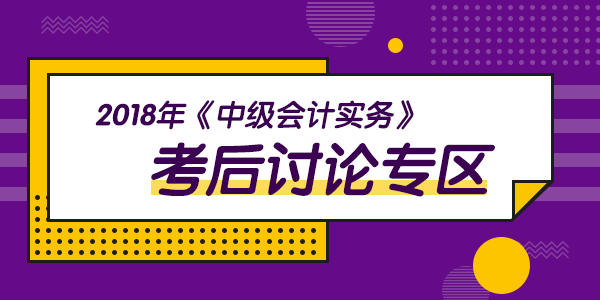 2018年《中级会计实务》
考后讨论专区